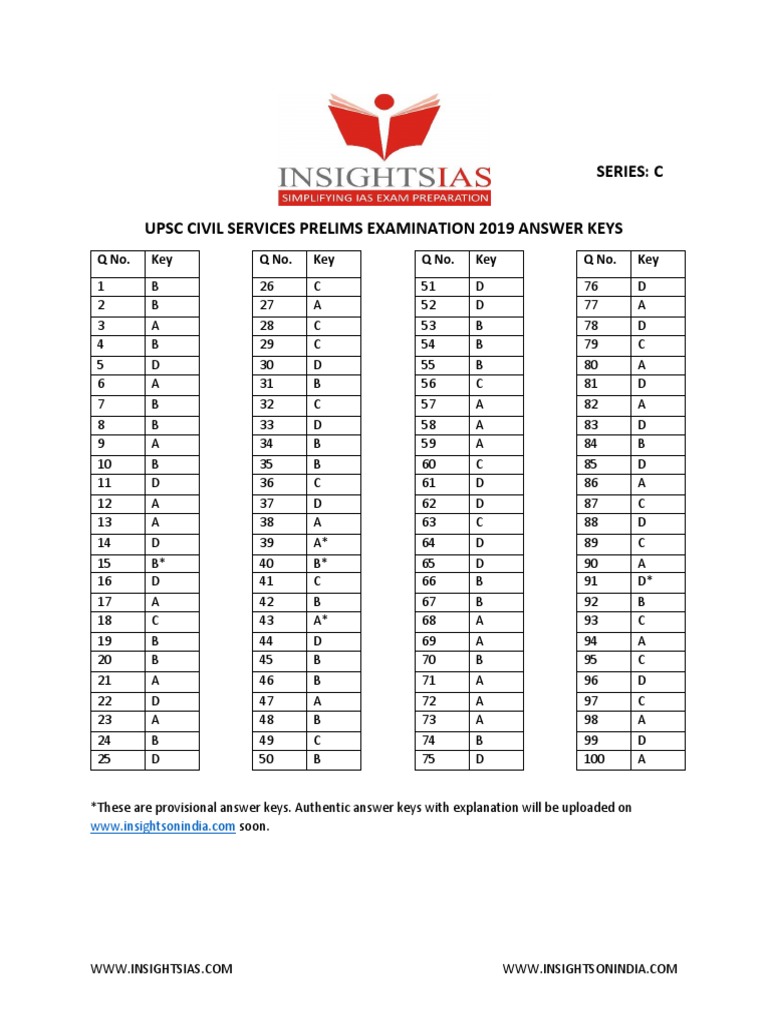 INSIGHTSIAS
SIMPLIFYING IAS EXAM PREPARATION

SERIES: C

UPSC CIVIL SERVICES PRELIMS EXAMINATION 2019 ANSWER KEYS

| Q No. | Key |
|---|---|
| 1 | B |
| 2 | B |
| 3 | A |
| 4 | B |
| 5 | D |
| 6 | A |
| 7 | B |
| 8 | B |
| 9 | A |
| 10 | B |
| 11 | D |
| 12 | A |
| 13 | A |
| 14 | D |
| 15 | B* |
| 16 | D |
| 17 | A |
| 18 | C |
| 19 | B |
| 20 | B |
| 21 | A |
| 22 | D |
| 23 | A |
| 24 | B |
| 25 | D |

| Q No. | Key |
|---|---|
| 26 | C |
| 27 | A |
| 28 | C |
| 29 | C |
| 30 | D |
| 31 | B |
| 32 | C |
| 33 | D |
| 34 | B |
| 35 | B |
| 36 | C |
| 37 | D |
| 38 | A |
| 39 | A* |
| 40 | B* |
| 41 | C |
| 42 | B |
| 43 | A* |
| 44 | D |
| 45 | B |
| 46 | B |
| 47 | A |
| 48 | B |
| 49 | C |
| 50 | B |

| Q No. | Key |
|---|---|
| 51 | D |
| 52 | D |
| 53 | B |
| 54 | B |
| 55 | B |
| 56 | C |
| 57 | A |
| 58 | A |
| 59 | A |
| 60 | C |
| 61 | D |
| 62 | D |
| 63 | C |
| 64 | D |
| 65 | D |
| 66 | B |
| 67 | B |
| 68 | A |
| 69 | A |
| 70 | B |
| 71 | A |
| 72 | A |
| 73 | A |
| 74 | B |
| 75 | D |

| Q No. | Key |
|---|---|
| 76 | D |
| 77 | A |
| 78 | D |
| 79 | C |
| 80 | A |
| 81 | D |
| 82 | A |
| 83 | D |
| 84 | B |
| 85 | D |
| 86 | A |
| 87 | C |
| 88 | D |
| 89 | C |
| 90 | A |
| 91 | D* |
| 92 | B |
| 93 | C |
| 94 | A |
| 95 | C |
| 96 | D |
| 97 | C |
| 98 | A |
| 99 | D |
| 100 | A |

*These are provisional answer keys. Authentic answer keys with explanation will be uploaded on www.insightsonindia.com soon.

WWW.INSIGHTSIAS.COM WWW.INSIGHTSONINDIA.COM